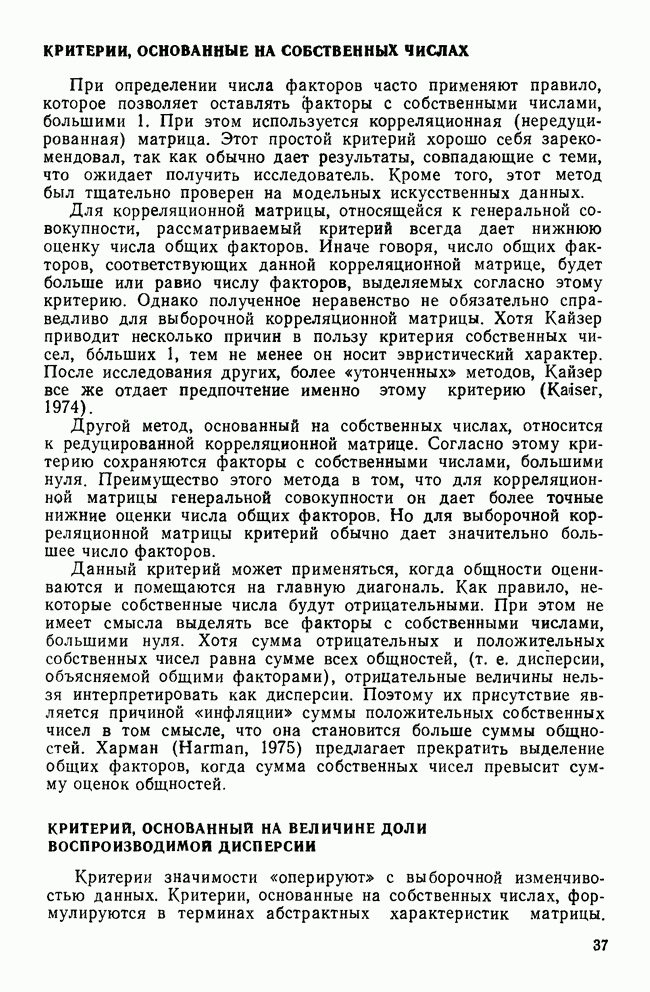 КРИТЕРИИ, ОСНОВАННЫЕ НА СОБСТВЕННЫХ ЧИСЛАХ

При определении числа факторов часто применяют правило, которое позволяет оставлять факторы с собственными числами, большими 1. При этом используется корреляционная (нередуцированная) матрица. Этот простой критерий хорошо себя зарекомендовал, так как обычно дает результаты, совпадающие с теми, что ожидает получить исследователь. Кроме того, этот метод был тщательно проверен на модельных искусственных данных.

Для корреляционной матрицы, относящейся к генеральной совокупности, рассматриваемый критерий всегда дает нижнюю оценку числа общих факторов. Иначе говоря, число общих факторов, соответствующих данной корреляционной матрице, будет больше или равно числу факторов, выделяемых согласно этому критерию. Однако полученное неравенство не обязательно справедливо для выборочной корреляционной матрицы. Хотя Кайзер приводит несколько причин в пользу критерия собственных чисел, бо́льших 1, тем не менее он носит эвристический характер. После исследования других, более «утонченных» методов, Кайзер все же отдает предпочтение именно этому критерию (Kaiser, 1974).

Другой метод, основанный на собственных числах, относится к редуцированной корреляционной матрице. Согласно этому критерию сохраняются факторы с собственными числами, большими нуля. Преимущество этого метода в том, что для корреляционной матрицы генеральной совокупности он дает более точные нижние оценки числа общих факторов. Но для выборочной корреляционной матрицы критерий обычно дает значительно большее число факторов.

Данный критерий может применяться, когда общности оцениваются и помещаются на главную диагональ. Как правило, некоторые собственные числа будут отрицательными. При этом не имеет смысла выделять все факторы с собственными числами, большими нуля. Хотя сумма отрицательных и положительных собственных чисел равна сумме всех общностей, (т. е. дисперсии, объясняемой общими факторами), отрицательные величины нельзя интерпретировать как дисперсии. Поэтому их присутствие является причиной «инфляции» суммы положительных собственных чисел в том смысле, что она становится больше суммы общностей. Харман (Harman, 1975) предлагает прекратить выделение общих факторов, когда сумма собственных чисел превысит сумму оценок общностей.

КРИТЕРИЙ, ОСНОВАННЫЙ НА ВЕЛИЧИНЕ ДОЛИ ВОСПРОИЗВОДИМОЙ ДИСПЕРСИИ

Критерии значимости «оперируют» с выборочной изменчивостью данных. Критерии, основанные на собственных числах, формулируются в терминах абстрактных характеристик матрицы.

37